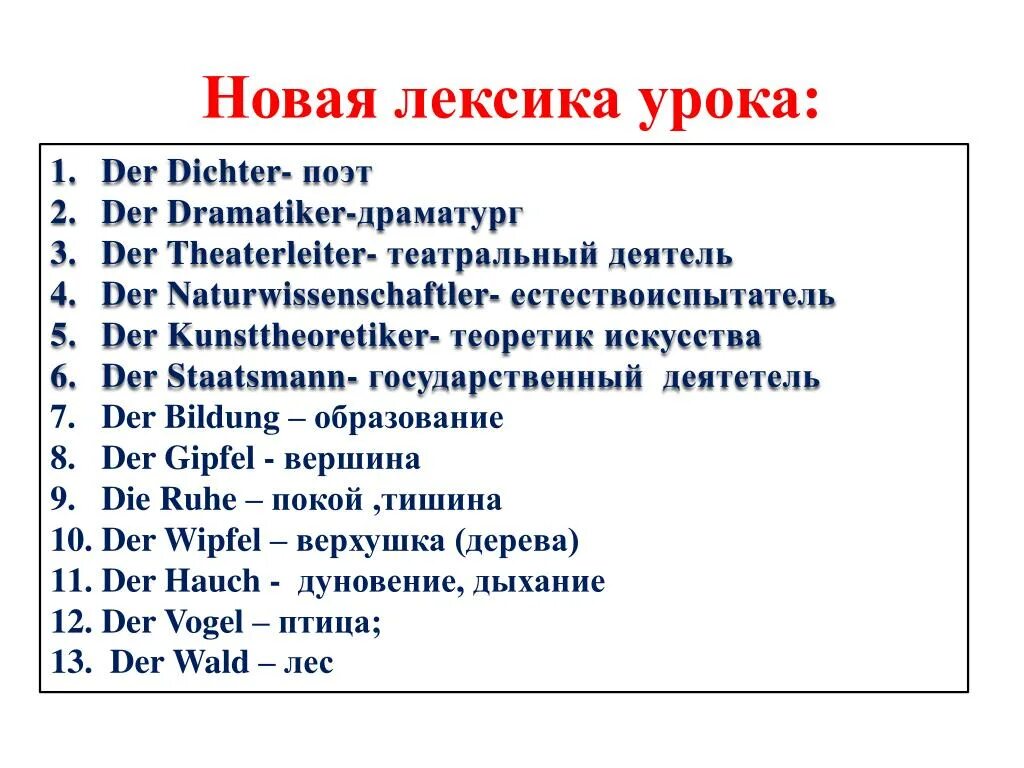 Новая лексика урока:

1. Der Dichter- поэт
2. Der Dramatiker-драматург
3. Der Theaterleiter- театральный деятель
4. Der Naturwissenschaftler- естествоиспытатель
5. Der Kunsttheoretiker- теоретик искусства
6. Der Staatsmann- государственный деятетель
7. Der Bildung – образование
8. Der Gipfel - вершина
9. Die Ruhe – покой ,тишина
10. Der Wipfel – верхушка (дерева)
11. Der Hauch - дуновение, дыхание
12. Der Vogel – птица;
13. Der Wald – лес